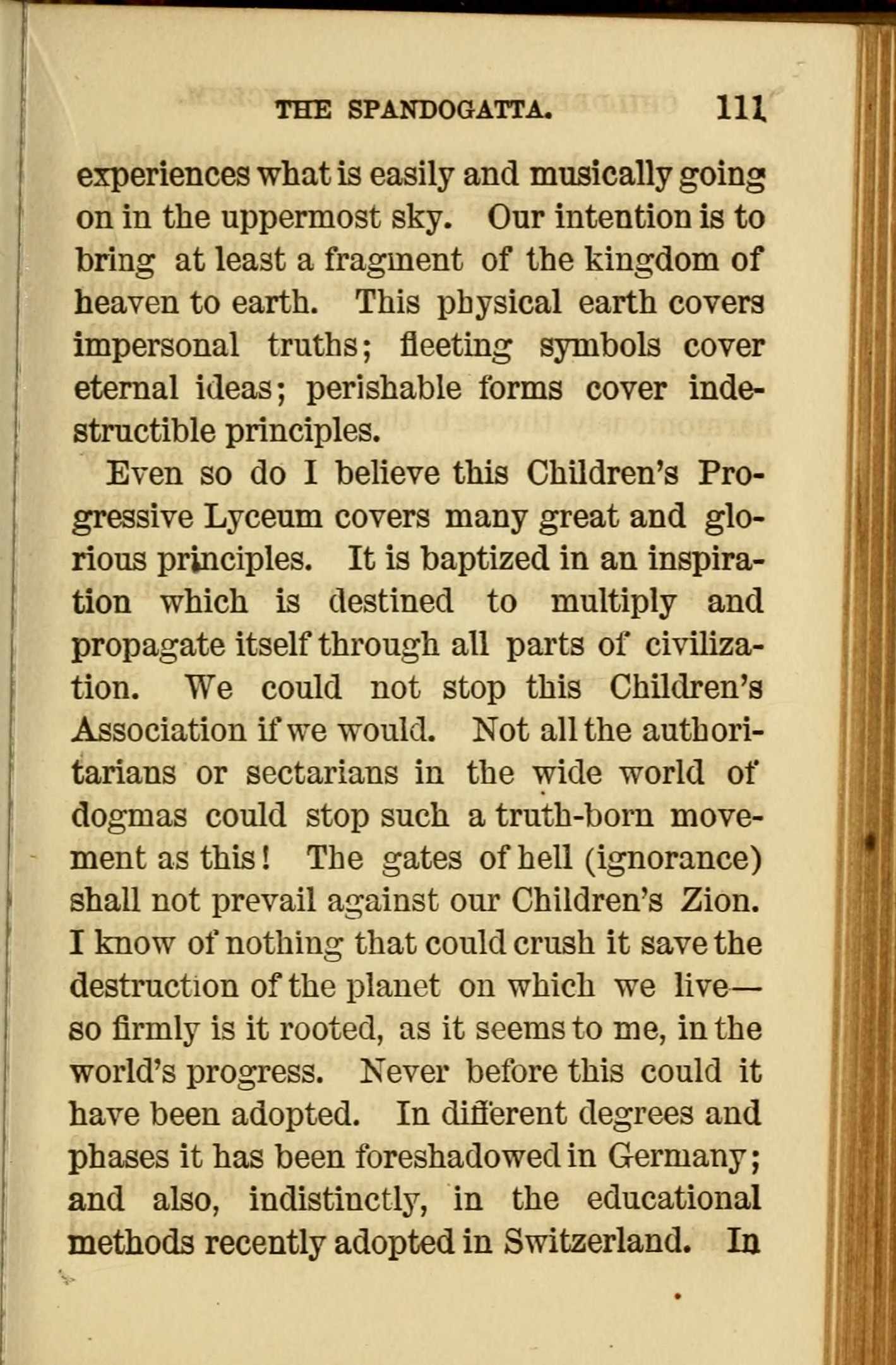 THE SPANDOGATTA. 111

experiences what is easily and musically going on in the uppermost sky. Our intention is to bring at least a fragment of the kingdom of heaven to earth. This physical earth covers impersonal truths; fleeting symbols cover eternal ideas; perishable forms cover indestructible principles.

Even so do I believe this Children's Progressive Lyceum covers many great and glorious principles. It is baptized in an inspiration which is destined to multiply and propagate itself through all parts of civilization. We could not stop this Children's Association if we would. Not all the authoritarians or sectarians in the wide world of dogmas could stop such a truth-born movement as this! The gates of hell (ignorance) shall not prevail against our Children's Zion. I know of nothing that could crush it save the destruction of the planet on which we live—so firmly is it rooted, as it seems to me, in the world's progress. Never before this could it have been adopted. In different degrees and phases it has been foreshadowed in Germany; and also, indistinctly, in the educational methods recently adopted in Switzerland. In